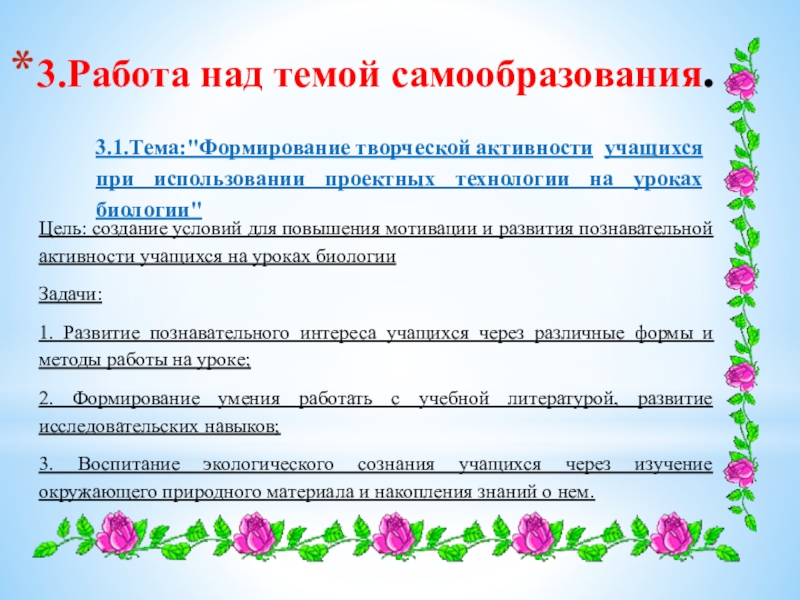 *3.Работа над темой самообразования.

3.1.Тема:"Формирование творческой активности учащихся при использовании проектных технологии на уроках биологии"

Цель: создание условий для повышения мотивации и развития познавательной активности учащихся на уроках биологии

Задачи:

1. Развитие познавательного интереса учащихся через различные формы и методы работы на уроке;

2. Формирование умения работать с учебной литературой, развитие исследовательских навыков;

3. Воспитание экологического сознания учащихся через изучение окружающего природного материала и накопления знаний о нем.